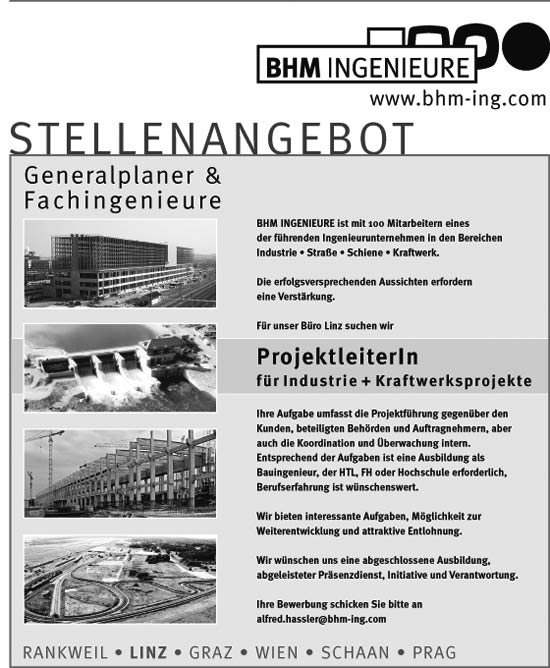 BHM INGENIEURE
www.bhm-ing.com

STELLENANGEBOT

Generalplaner &
Fachingenieure

BHM INGENIEURE ist mit 100 Mitarbeitern eines der führenden Ingenieurunternehmen in den Bereichen Industrie • Straße • Schiene • Kraftwerk.

Die erfolgsversprechenden Aussichten erfordern eine Verstärkung.

Für unser Büro Linz suchen wir

ProjektleiterIn
für Industrie + Kraftwerksprojekte

Ihre Aufgabe umfasst die Projektführung gegenüber den Kunden, beteiligten Behörden und Auftragnehmern, aber auch die Koordination und Überwachung intern. Entsprechend der Aufgaben ist eine Ausbildung als Bauingenieur, der HTL, FH oder Hochschule erforderlich, Berufserfahrung ist wünschenswert.

Wir bieten interessante Aufgaben, Möglichkeit zur Weiterentwicklung und attraktive Entlohnung.

Wir wünschen uns eine abgeschlossene Ausbildung, abgeleisteter Präsenzdienst, Initiative und Verantwortung.

Ihre Bewerbung schicken Sie bitte an
alfred.hassler@bhm-ing.com

RANKWEIL • LINZ • GRAZ • WIEN • SCHAAN • PRAG